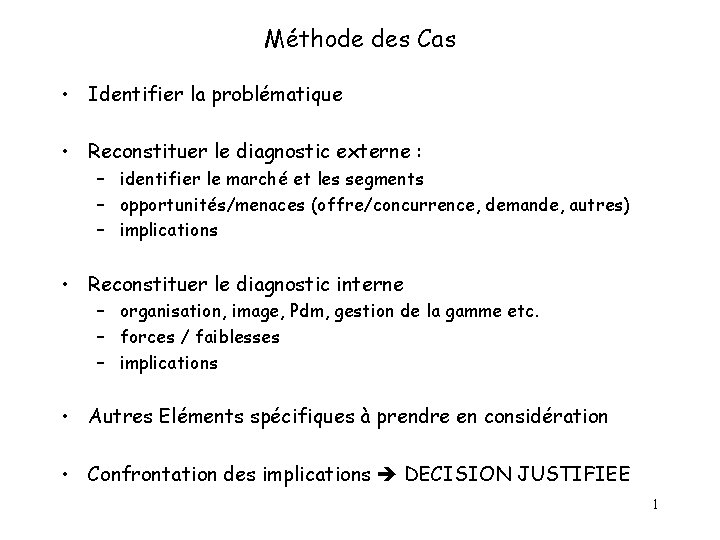 Méthode des Cas

• Identifier la problématique

• Reconstituer le diagnostic externe :
– identifier le marché et les segments
– opportunités/menaces (offre/concurrence, demande, autres)
– implications

• Reconstituer le diagnostic interne
– organisation, image, Pdm, gestion de la gamme etc.
– forces / faiblesses
– implications

• Autres Eléments spécifiques à prendre en considération

• Confrontation des implications ➔ DECISION JUSTIFIEE

1